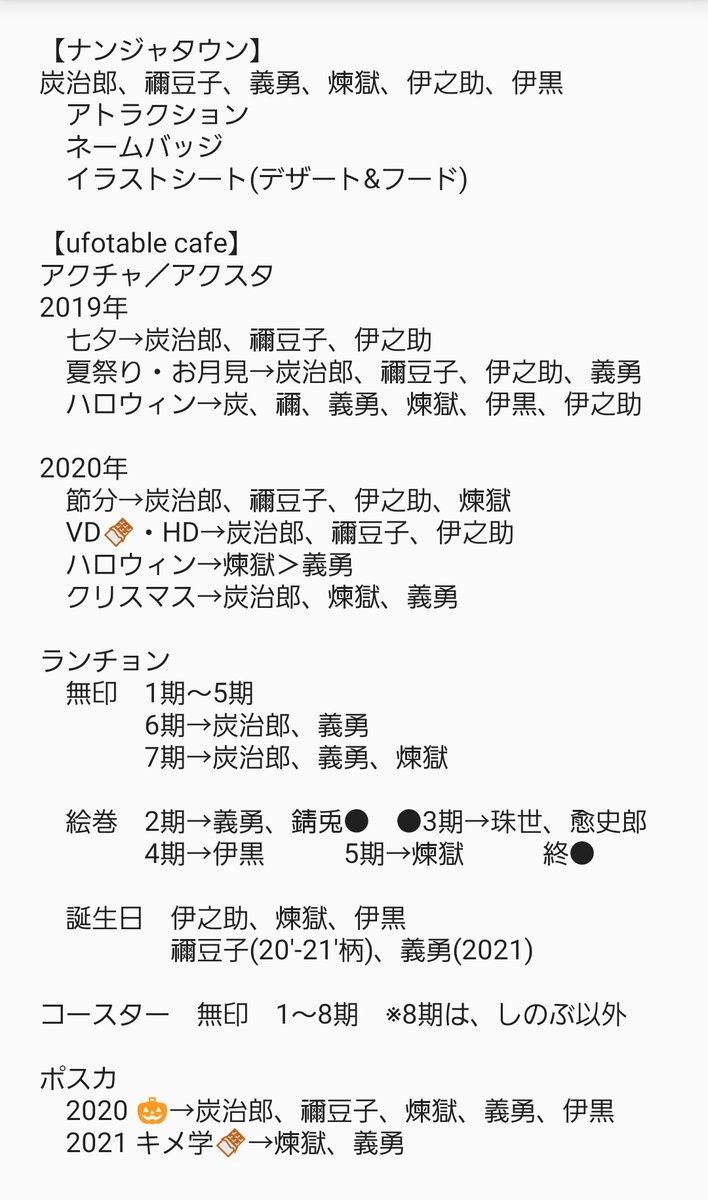 【ナンジャタウン】
炭治郎、禰豆子、義勇、煉獄、伊之助、伊黒
アトラクション
ネームバッジ
イラストシート(デザート&フード)

【ufotable cafe】
アクチャ／アクスタ
2019年
七夕→炭治郎、禰豆子、伊之助
夏祭り・お月見→炭治郎、禰豆子、伊之助、義勇
ハロウィン→炭、禰、義勇、煉獄、伊黒、伊之助

2020年
節分→炭治郎、禰豆子、伊之助、煉獄
VD🍫・HD→炭治郎、禰豆子、伊之助
ハロウィン→煉獄＞義勇
クリスマス→炭治郎、煉獄、義勇

ランチョン
無印 1期〜5期
6期→炭治郎、義勇
7期→炭治郎、義勇、煉獄

絵巻 2期→義勇、錆兎● ●3期→珠世、愈史郎
4期→伊黒 5期→煉獄 終●

誕生日 伊之助、煉獄、伊黒
禰豆子(20'-21'柄)、義勇(2021)

コースター 無印 1〜8期 ※8期は、しのぶ以外

ポスカ
2020 🎃→炭治郎、禰豆子、煉獄、義勇、伊黒
2021 キメ学🍫→煉獄、義勇